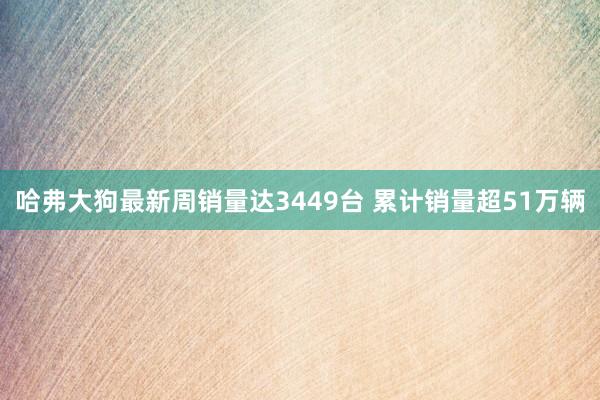 哈弗大狗最新周销量达3449台 累计销量超51万辆